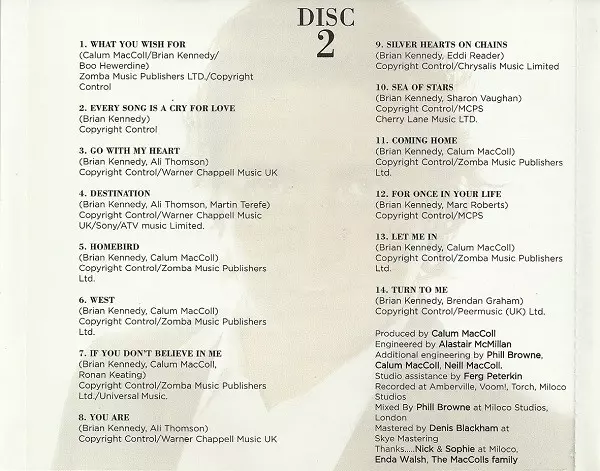 DISC
2

1. WHAT YOU WISH FOR
(Calum MacColl/Brian Kennedy/
Boo Hewerdine)
Zomba Music Publishers LTD./Copyright
Control

2. EVERY SONG IS A CRY FOR LOVE
(Brian Kennedy)
Copyright Control

3. GO WITH MY HEART
(Brian Kennedy, Ali Thomson)
Copyright Control/Warner Chappell Music UK

4. DESTINATION
(Brian Kennedy, Ali Thomson, Martin Terefe)
Copyright Control/Warner Chappell Music
UK/Sony/ATV music Limited.

5. HOMEBIRD
(Brian Kennedy, Calum MacColl)
Copyright Control/Zomba Music Publishers
Ltd.

6. WEST
(Brian Kennedy, Calum MacColl)
Copyright Control/Zomba Music Publishers
Ltd.

7. IF YOU DON'T BELIEVE IN ME
(Brian Kennedy, Calum MacColl,
Ronan Keating)
Copyright Control/Zomba Music Publishers
Ltd./Universal Music.

8. YOU ARE
(Brian Kennedy, Ali Thomson)
Copyright Control/Warner Chappell Music UK

9. SILVER HEARTS ON CHAINS
(Brian Kennedy, Eddi Reader)
Copyright Control/Chrysalis Music Limited

10. SEA OF STARS
(Brian Kennedy, Sharon Vaughan)
Copyright Control/MCPS
Cherry Lane Music LTD.

11. COMING HOME
(Brian Kennedy, Calum MacColl)
Copyright Control/Zomba Music Publishers
Ltd.

12. FOR ONCE IN YOUR LIFE
(Brian Kennedy, Marc Roberts)
Copyright Control/MCPS

13. LET ME IN
(Brian Kennedy, Calum MacColl)
Copyright Control/Zomba Music Publishers
Ltd.

14. TURN TO ME
(Brian Kennedy, Brendan Graham)
Copyright Control/Peermusic (UK) Ltd.

Produced by Calum MacColl
Engineered by Alastair McMillan
Additional engineering by Phill Browne,
Calum MacColl, Neill MacColl.
Studio assistance by Ferg Peterkin
Recorded at Amberville, Voom!, Torch, Miloco
Studios
Mixed By Phill Browne at Miloco Studios,
London
Mastered by Denis Blackham at
Skye Mastering
Thanks.....Nick & Sophie at Miloco,
Enda Walsh, The MacColls family